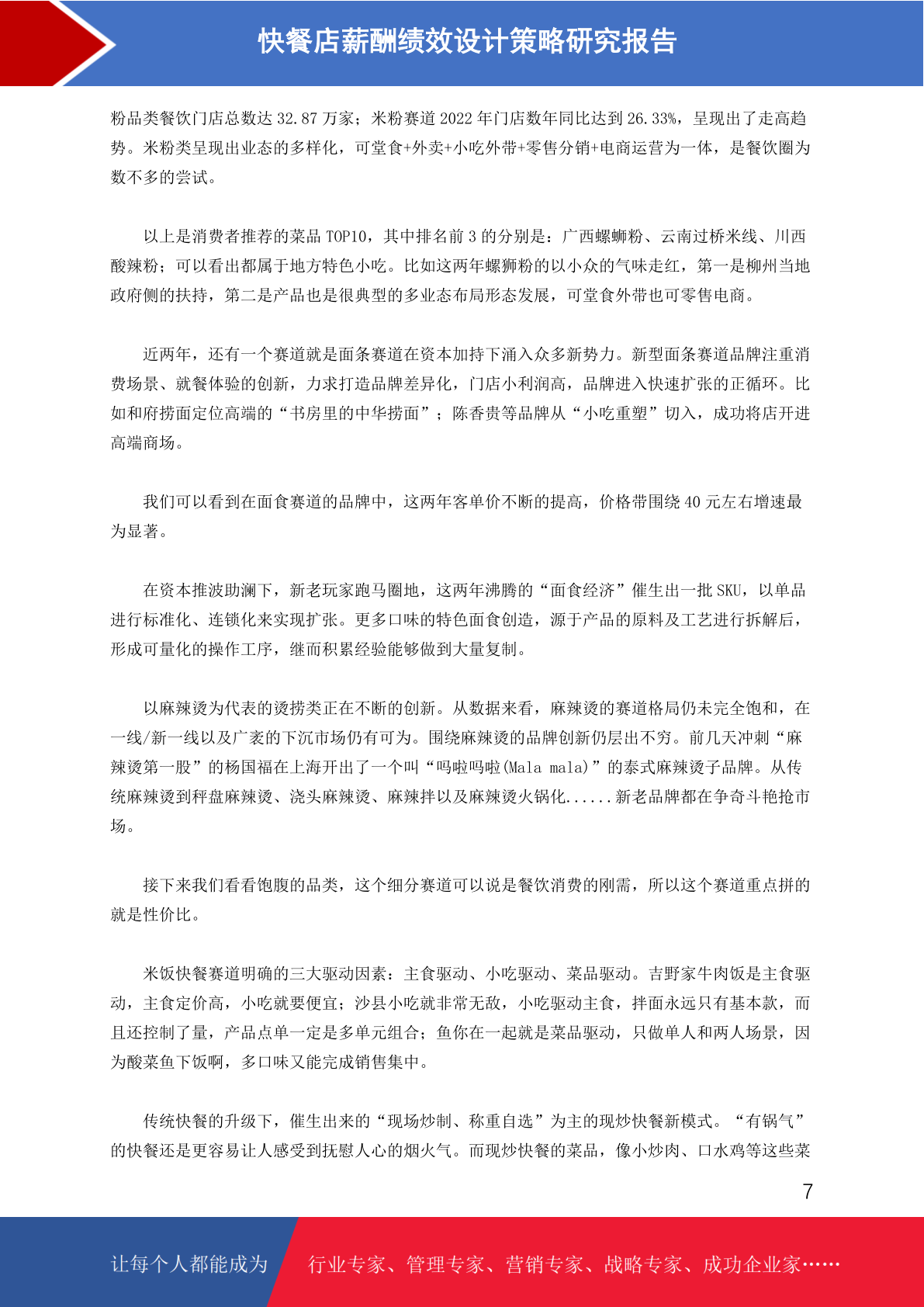 快餐店薪酬绩效设计策略研究报告

粉品类餐饮门店总数达 32.87 万家；米粉赛道 2022 年门店数年同比达到 26.33%，呈现出了走高趋势。米粉类呈现出业态的多样化，可堂食+外卖+小吃外带+零售分销+电商运营为一体，是餐饮圈为数不多的尝试。

以上是消费者推荐的菜品 TOP10，其中排名前 3 的分别是：广西螺蛳粉、云南过桥米线、川西酸辣粉；可以看出都属于地方特色小吃。比如这两年螺狮粉的以小众的气味走红，第一是柳州当地政府侧的扶持，第二是产品也是很典型的多业态布局形态发展，可堂食外带也可零售电商。

近两年，还有一个赛道就是面条赛道在资本加持下涌入众多新势力。新型面条赛道品牌注重消费场景、就餐体验的创新，力求打造品牌差异化，门店小利润高，品牌进入快速扩张的正循环。比如和府捞面定位高端的“书房里的中华捞面”；陈香贵等品牌从“小吃重塑”切入，成功将店开进高端商场。

我们可以看到在面食赛道的品牌中，这两年客单价不断的提高，价格带围绕 40 元左右增速最为显著。

在资本推波助澜下，新老玩家跑马圈地，这两年沸腾的“面食经济”催生出一批 SKU，以单品进行标准化、连锁化来实现扩张。更多口味的特色面食创造，源于产品的原料及工艺进行拆解后，形成可量化的操作工序，继而积累经验能够做到大量复制。

以麻辣烫为代表的烫捞类正在不断的创新。从数据来看，麻辣烫的赛道格局仍未完全饱和，在一线/新一线以及广袤的下沉市场仍有可为。围绕麻辣烫的品牌创新仍层出不穷。前几天冲刺“麻辣烫第一股”的杨国福在上海开出了一个叫“吗啦吗啦(Mala mala)”的泰式麻辣烫子品牌。从传统麻辣烫到秤盘麻辣烫、浇头麻辣烫、麻辣拌以及麻辣烫火锅化......新老品牌都在争奇斗艳抢市场。

接下来我们看看饱腹的品类，这个细分赛道可以说是餐饮消费的刚需，所以这个赛道重点拼的就是性价比。

米饭快餐赛道明确的三大驱动因素：主食驱动、小吃驱动、菜品驱动。吉野家牛肉饭是主食驱动，主食定价高，小吃就要便宜；沙县小吃就非常无敌，小吃驱动主食，拌面永远只有基本款，而且还控制了量，产品点单一定是多单元组合；鱼你在一起就是菜品驱动，只做单人和两人场景，因为酸菜鱼下饭啊，多口味又能完成销售集中。

传统快餐的升级下，催生出来的“现场炒制、称重自选”为主的现炒快餐新模式。“有锅气”的快餐还是更容易让人感受到抚慰人心的烟火气。而现炒快餐的菜品，像小炒肉、口水鸡等这些菜

7

让每个人都能成为 行业专家、管理专家、营销专家、战略专家、成功企业家……